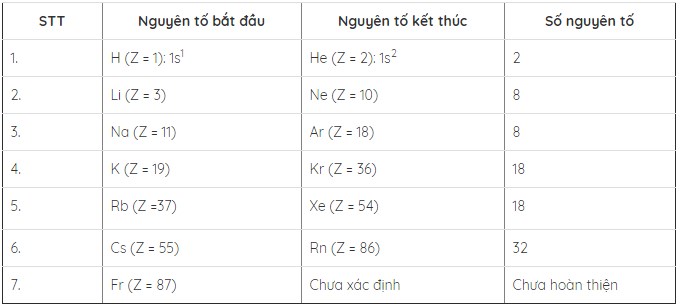 | STT | Nguyên tố bắt đầu | Nguyên tố kết thúc | Số nguyên tố |
|---|---|---|---|
| 1. | H (Z = 1): $1s^1$ | He (Z = 2): $1s^2$ | 2 |
| 2. | Li (Z = 3) | Ne (Z = 10) | 8 |
| 3. | Na (Z = 11) | Ar (Z = 18) | 8 |
| 4. | K (Z = 19) | Kr (Z = 36) | 18 |
| 5. | Rb (Z =37) | Xe (Z = 54) | 18 |
| 6. | Cs (Z = 55) | Rn (Z = 86) | 32 |
| 7. | Fr (Z = 87) | Chưa xác định | Chưa hoàn thiện |